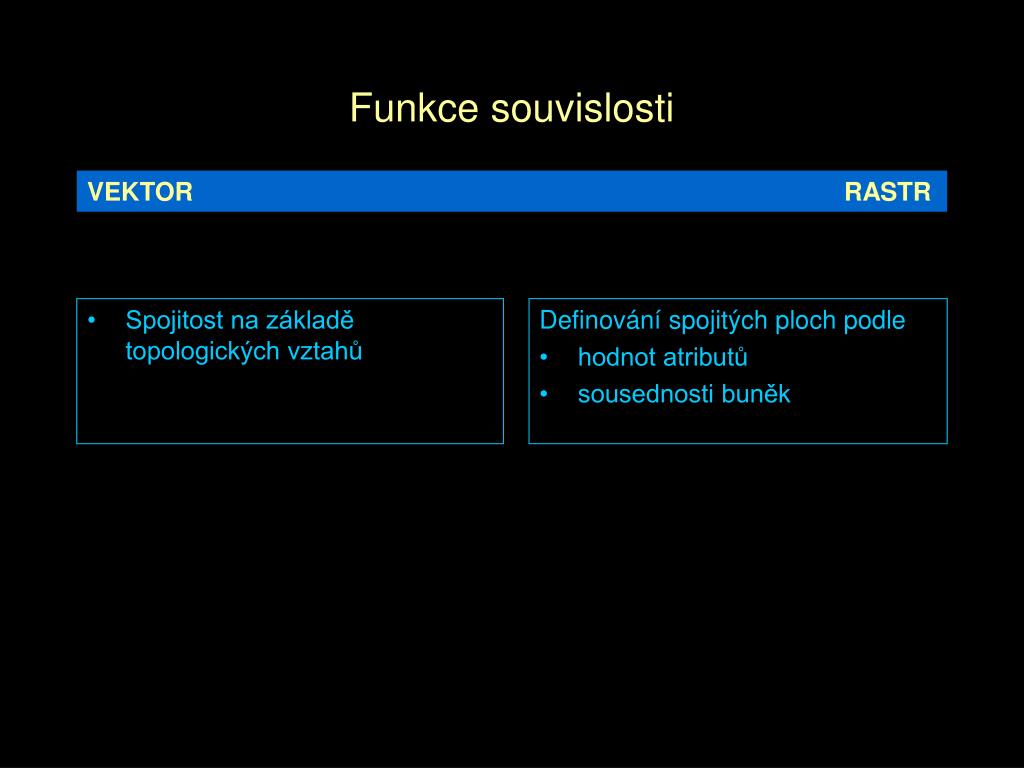 Funkce souvislosti

VEKTOR

RASTR

• Spojitost na základě topologických vztahů

Definování spojitých ploch podle
• hodnot atributů
• sousednosti buněk